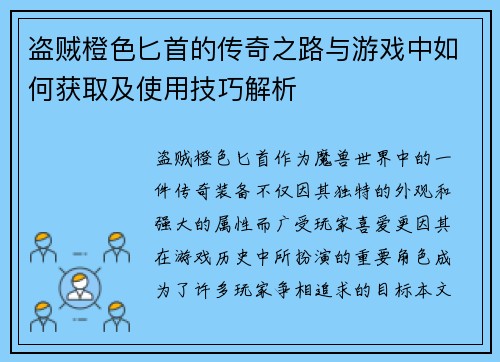 盗贼橙色匕首的传奇之路与游戏中如何获取及使用技巧解析

盗贼橙色匕首作为魔兽世界中的一件传奇装备不仅因其独特的外观和强大的属性而广受玩家喜爱更因其在游戏历史中所扮演的重要角色成为了许多玩家争相追求的目标本文